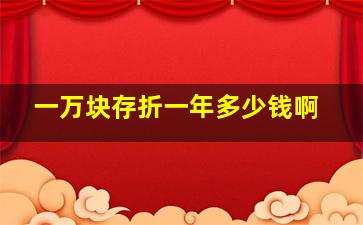 一万块存折一年多少钱啊